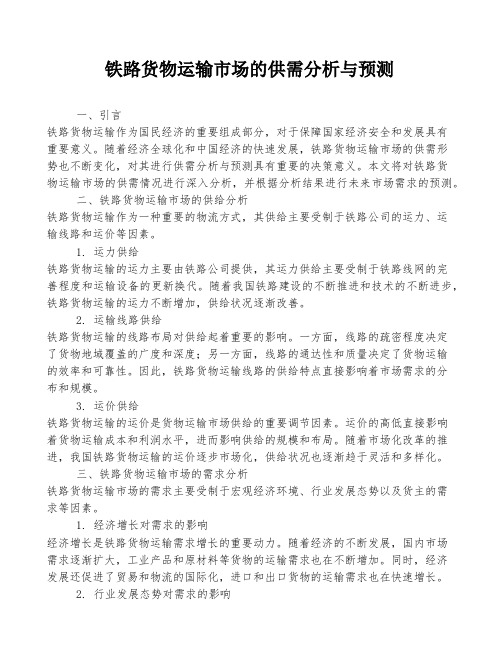 铁路货物运输市场的供需分析与预测

一、引言

铁路货物运输作为国民经济的重要组成部分，对于保障国家经济安全和发展具有重要意义。随着经济全球化和中国经济的快速发展，铁路货物运输市场的供需形势也不断变化，对其进行供需分析与预测具有重要的决策意义。本文将对铁路货物运输市场的供需情况进行深入分析，并根据分析结果进行未来市场需求的预测。

二、铁路货物运输市场的供给分析

铁路货物运输作为一种重要的物流方式，其供给主要受制于铁路公司的运力、运输线路和运价等因素。

1. 运力供给

铁路货物运输的运力主要由铁路公司提供，其运力供给主要受制于铁路线网的完善程度和运输设备的更新换代。随着我国铁路建设的不断推进和技术的不断进步，铁路货物运输的运力不断增加，供给状况逐渐改善。

2. 运输线路供给

铁路货物运输的线路布局对供给起着重要的影响。一方面，线路的疏密程度决定了货物地域覆盖的广度和深度；另一方面，线路的通达性和质量决定了货物运输的效率和可靠性。因此，铁路货物运输线路的供给特点直接影响着市场需求的分布和规模。

3. 运价供给

铁路货物运输的运价是货物运输市场供给的重要调节因素。运价的高低直接影响着货物运输成本和利润水平，进而影响供给的规模和布局。随着市场化改革的推进，我国铁路货物运输的运价逐步市场化，供给状况也逐渐趋于灵活和多样化。

三、铁路货物运输市场的需求分析

铁路货物运输市场的需求主要受制于宏观经济环境、行业发展态势以及货主的需求等因素。

1. 经济增长对需求的影响

经济增长是铁路货物运输需求增长的重要动力。随着经济的不断发展，国内市场需求逐渐扩大，工业产品和原材料等货物的运输需求也在不断增加。同时，经济发展还促进了贸易和物流的国际化，进口和出口货物的运输需求也在快速增长。

2. 行业发展态势对需求的影响